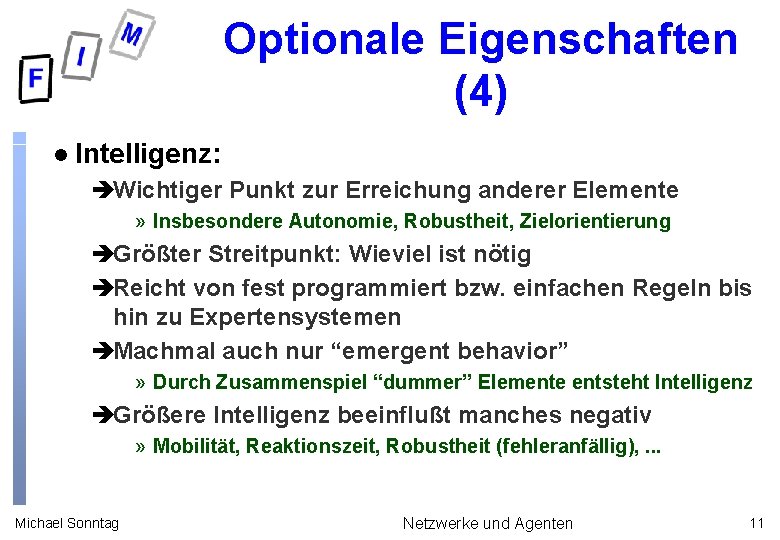 F I M

Optionale Eigenschaften (4)

● Intelligenz:

➔Wichtiger Punkt zur Erreichung anderer Elemente

» Insbesondere Autonomie, Robustheit, Zielorientierung

➔Größter Streitpunkt: Wieviel ist nötig

➔Reicht von fest programmiert bzw. einfachen Regeln bis hin zu Expertensystemen

➔Machmal auch nur “emergent behavior”

» Durch Zusammenspiel “dummer” Elemente entsteht Intelligenz

➔Größere Intelligenz beeinflußt manches negativ

» Mobilität, Reaktionszeit, Robustheit (fehleranfällig), ...

Michael Sonntag

Netzwerke und Agenten

11